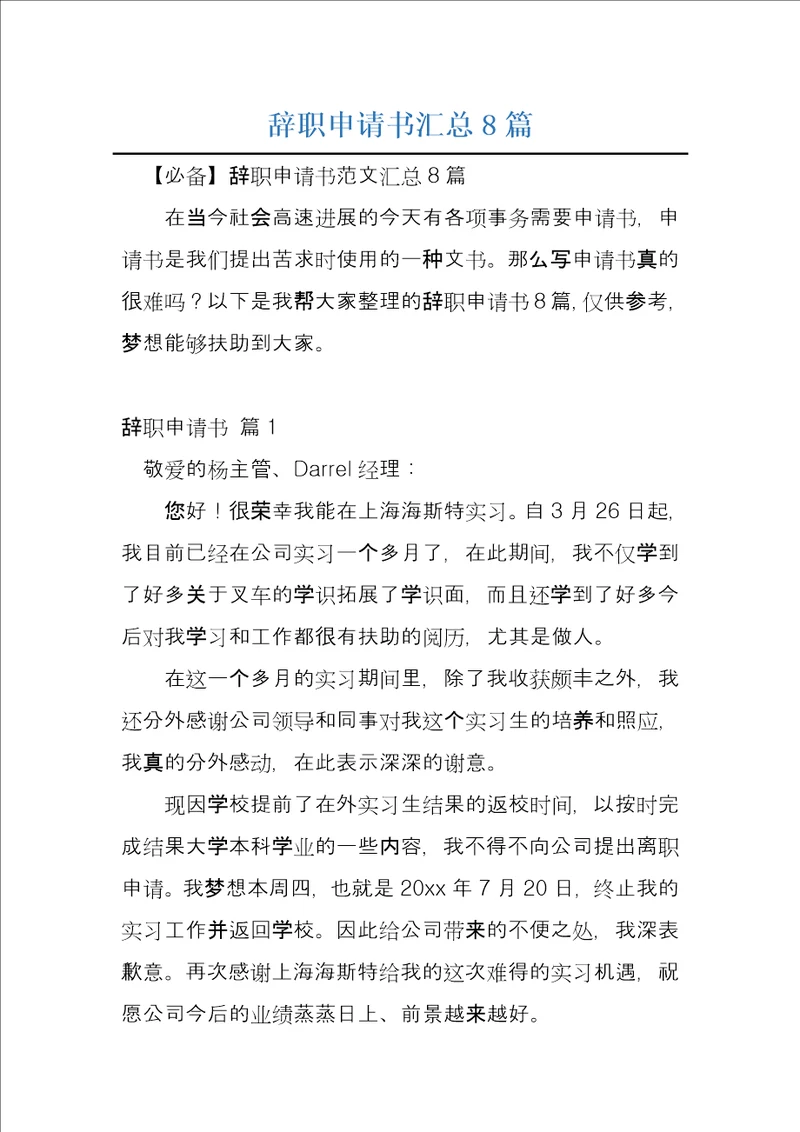 辞职申请书汇总 8 篇

【必备】辞职申请书范文汇总 8 篇

在当今社会高速进展的今天有各项事务需要申请书，申请书是我们提出苦求时使用的一种文书。那么写申请书真的很难吗？以下是我帮大家整理的辞职申请书 8 篇，仅供参考，梦想能够扶助到大家。

辞职申请书 篇 1

敬爱的杨主管、Darrel 经理：

您好！很荣幸我能在上海海斯特实习。自 3 月 26 日起，我目前已经在公司实习一个多月了，在此期间，我不仅学到了好多关于叉车的学识拓展了学识面，而且还学到了好多今后对我学习和工作都很有扶助的阅历，尤其是做人。

在这一个多月的实习期间里，除了我收获颇丰之外，我还分外感谢公司领导和同事对我这个实习生的培养和照应，我真的分外感动，在此表示深深的谢意。

现因学校提前了在外实习生结果的返校时间，以按时完成结果大学本科学业的一些内容，我不得不向公司提出离职申请。我梦想本周四，也就是 20xx 年 7 月 20 日，终止我的实习工作并返回学校。因此给公司带来的不便之处，我深表歉意。再次感谢上海海斯特给我的这次难得的实习机遇，祝愿公司今后的业绩蒸蒸日上、前景越来越好。